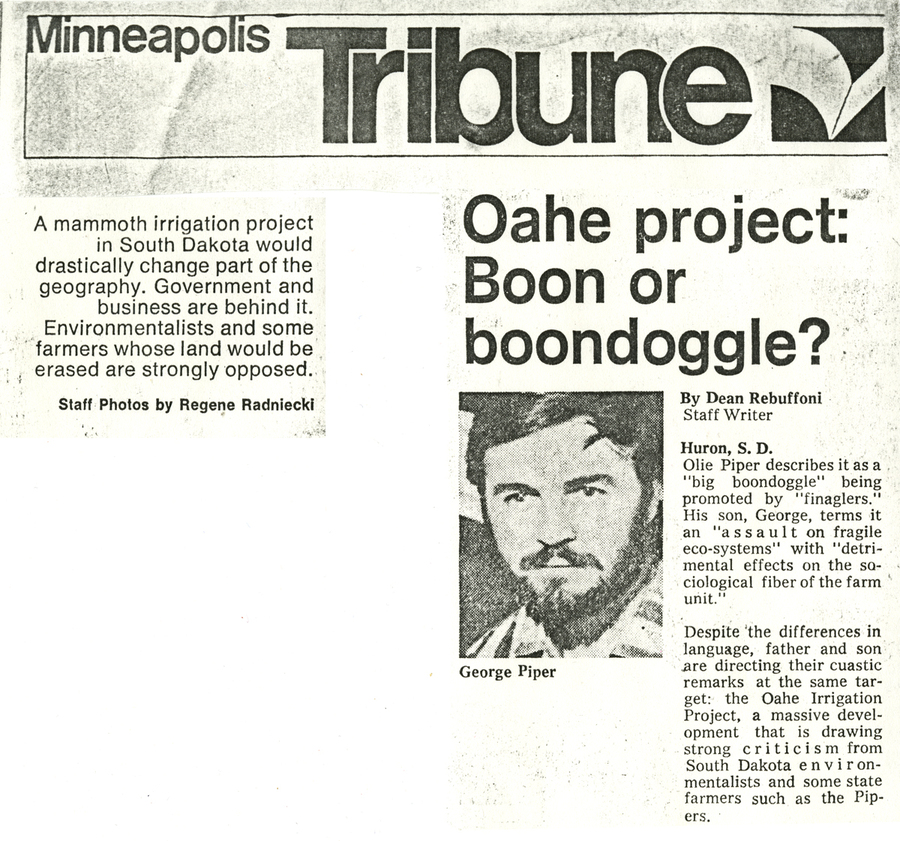 Minneapolis Tribune

A mammoth irrigation project in South Dakota would drastically change part of the geography. Government and business are behind it. Environmentalists and some farmers whose land would be erased are strongly opposed.

Staff Photos by Regene Radniecki

Oahe project: Boon or boondoggle?

George Piper

By Dean Rebuffoni
Staff Writer

Huron, S. D.
Olie Piper describes it as a "big boondoggle" being promoted by "finaglers." His son, George, terms it an "assault on fragile eco-systems" with "detrimental effects on the sociological fiber of the farm unit."

Despite the differences in language, father and son are directing their cuastic remarks at the same target: the Oahe Irrigation Project, a massive development that is drawing strong criticism from South Dakota environmentalists and some state farmers such as the Pipers.